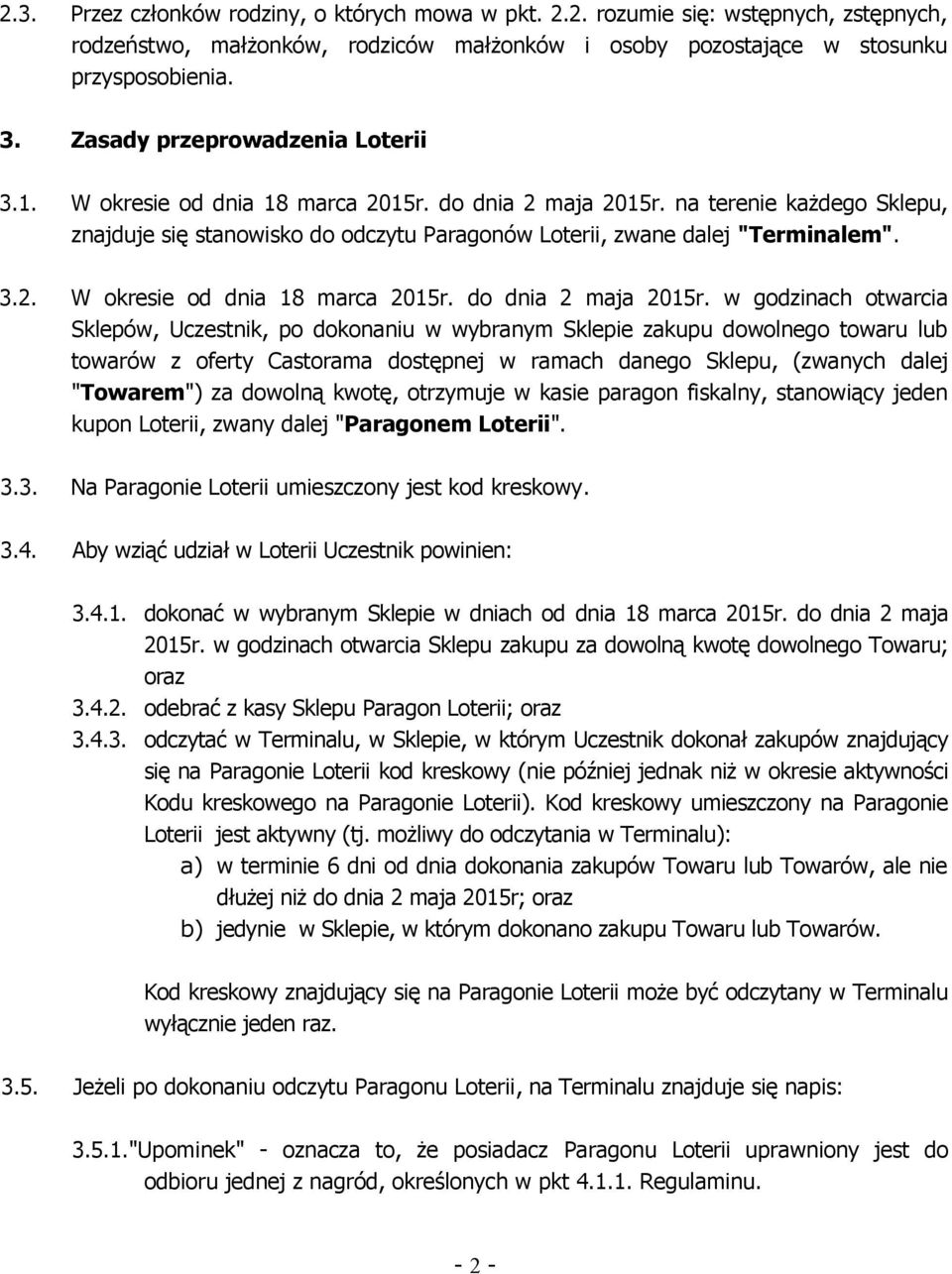 2.3. Przez członków rodziny, o których mowa w pkt. 2.2. rozumie się: wstępnych, zstępnych, rodzeństwo, małżonków, rodziców małżonków i osoby pozostające w stosunku przysposobienia.

3. Zasady przeprowadzenia Loterii

3.1. W okresie od dnia 18 marca 2015r. do dnia 2 maja 2015r. na terenie każdego Sklepu, znajduje się stanowisko do odczytu Paragonów Loterii, zwane dalej "Terminalem".

3.2. W okresie od dnia 18 marca 2015r. do dnia 2 maja 2015r. w godzinach otwarcia Sklepów, Uczestnik, po dokonaniu w wybranym Sklepie zakupu dowolnego towaru lub towarów z oferty Castorama dostępnej w ramach danego Sklepu, (zwanych dalej "Towarem") za dowolną kwotę, otrzymuje w kasie paragon fiskalny, stanowiący jeden kupon Loterii, zwany dalej "Paragonem Loterii".

3.3. Na Paragonie Loterii umieszczony jest kod kreskowy.

3.4. Aby wziąć udział w Loterii Uczestnik powinien:

3.4.1. dokonać w wybranym Sklepie w dniach od dnia 18 marca 2015r. do dnia 2 maja 2015r. w godzinach otwarcia Sklepu zakupu za dowolną kwotę dowolnego Towaru; oraz
3.4.2. odebrać z kasy Sklepu Paragon Loterii; oraz
3.4.3. odczytać w Terminalu, w Sklepie, w którym Uczestnik dokonał zakupów znajdujący się na Paragonie Loterii kod kreskowy (nie później jednak niż w okresie aktywności Kodu kreskowego na Paragonie Loterii). Kod kreskowy umieszczony na Paragonie Loterii jest aktywny (tj. możliwy do odczytania w Terminalu):
a) w terminie 6 dni od dnia dokonania zakupów Towaru lub Towarów, ale nie dłużej niż do dnia 2 maja 2015r; oraz
b) jedynie w Sklepie, w którym dokonano zakupu Towaru lub Towarów.

Kod kreskowy znajdujący się na Paragonie Loterii może być odczytany w Terminalu wyłącznie jeden raz.

3.5. Jeżeli po dokonaniu odczytu Paragonu Loterii, na Terminalu znajduje się napis:

3.5.1."Upominek" - oznacza to, że posiadacz Paragonu Loterii uprawniony jest do odbioru jednej z nagród, określonych w pkt 4.1.1. Regulaminu.

- 2 -